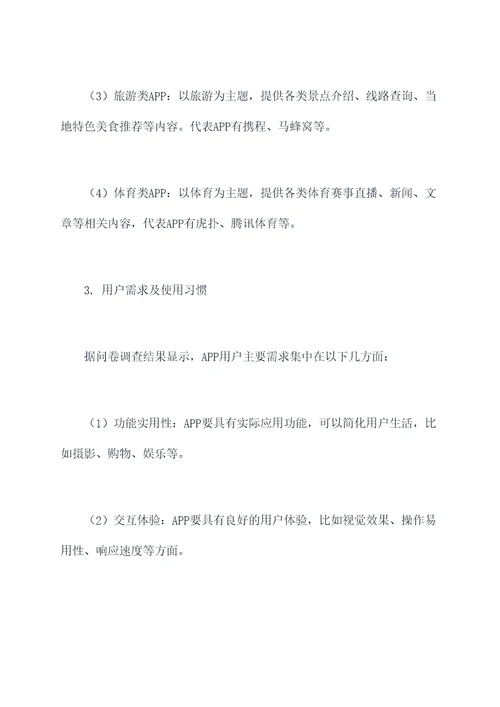 （3）旅游类APP：以旅游为主题，提供各类景点介绍、线路查询、当地特色美食推荐等内容。代表APP有携程、马蜂窝等。

（4）体育类APP：以体育为主题，提供各类体育赛事直播、新闻、文章等相关内容，代表APP有虎扑、腾讯体育等。

3. 用户需求及使用习惯

据问卷调查结果显示，APP用户主要需求集中在以下几方面：

（1）功能实用性：APP要具有实际应用功能，可以简化用户生活，比如摄影、购物、娱乐等。

（2）交互体验：APP要具有良好的用户体验，比如视觉效果、操作易用性、响应速度等方面。